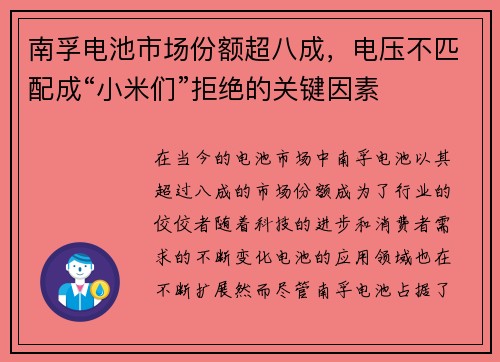 南孚电池市场份额超八成，电压不匹配成“小米们”拒绝的关键因素

在当今的电池市场中南孚电池以其超过八成的市场份额成为了行业的佼佼者随着科技的进步和消费者需求的不断变化电池的应用领域也在不断扩展然而尽管南孚电池占据了